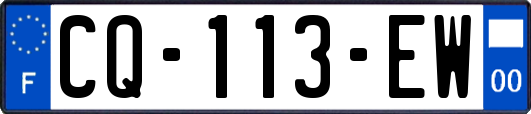 F

CQ-113-EW

00